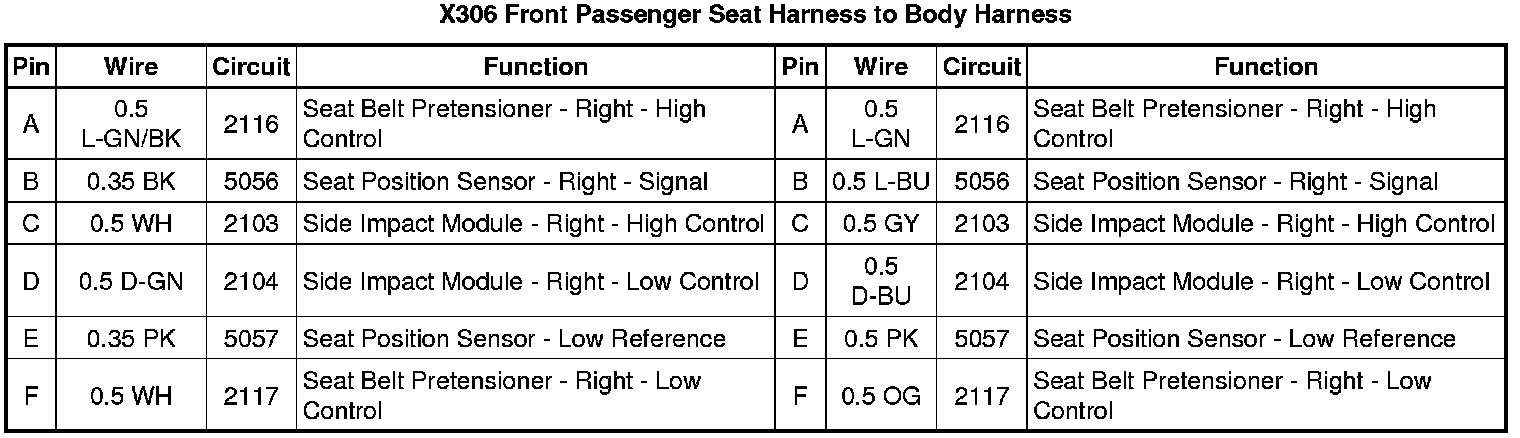 X306 Front Passenger Seat Harness to Body Harness

| Pin | Wire | Circuit | Function | Pin | Wire | Circuit | Function |
|---|---|---|---|---|---|---|---|
| A | 0.5 L-GN/BK | 2116 | Seat Belt Pretensioner - Right - High Control | A | 0.5 L-GN | 2116 | Seat Belt Pretensioner - Right - High Control |
| B | 0.35 BK | 5056 | Seat Position Sensor - Right - Signal | B | 0.5 L-BU | 5056 | Seat Position Sensor - Right - Signal |
| C | 0.5 WH | 2103 | Side Impact Module - Right - High Control | C | 0.5 GY | 2103 | Side Impact Module - Right - High Control |
| D | 0.5 D-GN | 2104 | Side Impact Module - Right - Low Control | D | 0.5 D-BU | 2104 | Side Impact Module - Right - Low Control |
| E | 0.35 PK | 5057 | Seat Position Sensor - Low Reference | E | 0.5 PK | 5057 | Seat Position Sensor - Low Reference |
| F | 0.5 WH | 2117 | Seat Belt Pretensioner - Right - Low Control | F | 0.5 OG | 2117 | Seat Belt Pretensioner - Right - Low Control |